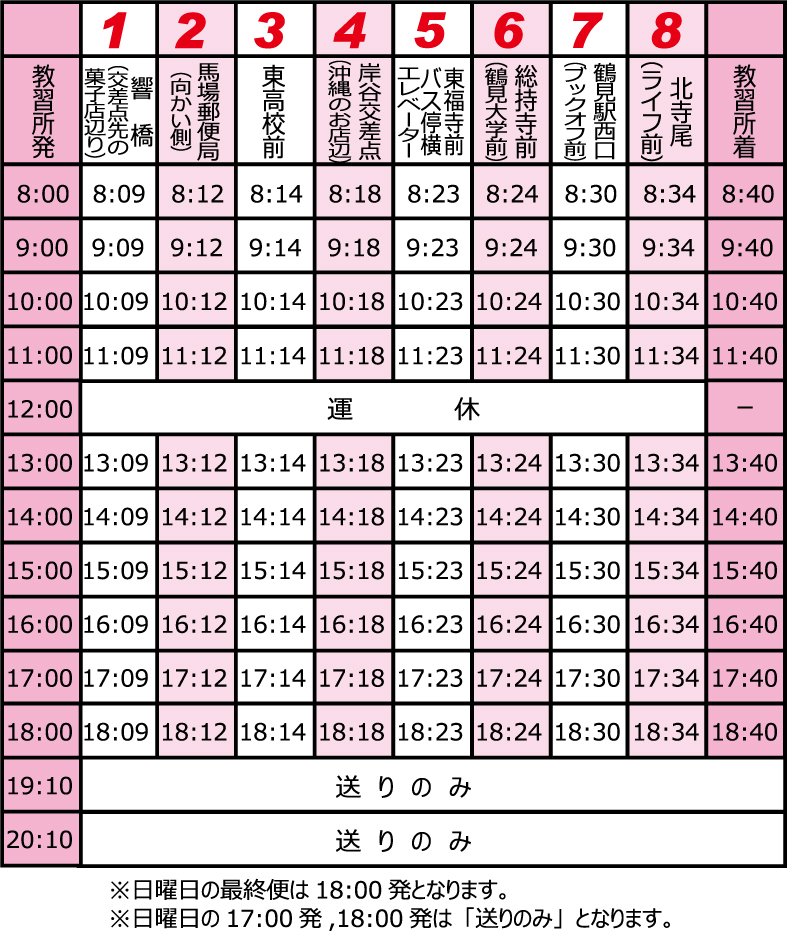 |  | 1 | 2 | 3 | 4 | 5 | 6 | 7 | 8 |  |
|---|---|---|---|---|---|---|---|---|---|
| 教習所発 | 響橋（交差点先の菓子店辺り） | 馬場郵便局（向かい側） | 東高校前 | 岸谷交差点（沖縄のお店辺） | 東福寺前バス停横エレベーター | 総持寺前（鶴見大学前） | 鶴見駅西口（ブックオフ前） | 北寺尾（ライフ前） | 教習所着 |
| 8:00 | 8:09 | 8:12 | 8:14 | 8:18 | 8:23 | 8:24 | 8:30 | 8:34 | 8:40 |
| 9:00 | 9:09 | 9:12 | 9:14 | 9:18 | 9:23 | 9:24 | 9:30 | 9:34 | 9:40 |
| 10:00 | 10:09 | 10:12 | 10:14 | 10:18 | 10:23 | 10:24 | 10:30 | 10:34 | 10:40 |
| 11:00 | 11:09 | 11:12 | 11:14 | 11:18 | 11:23 | 11:24 | 11:30 | 11:34 | 11:40 |
| 12:00 | 運　休 |  |  |  |  |  |  |  | － |
| 13:00 | 13:09 | 13:12 | 13:14 | 13:18 | 13:23 | 13:24 | 13:30 | 13:34 | 13:40 |
| 14:00 | 14:09 | 14:12 | 14:14 | 14:18 | 14:23 | 14:24 | 14:30 | 14:34 | 14:40 |
| 15:00 | 15:09 | 15:12 | 15:14 | 15:18 | 15:23 | 15:24 | 15:30 | 15:34 | 15:40 |
| 16:00 | 16:09 | 16:12 | 16:14 | 16:18 | 16:23 | 16:24 | 16:30 | 16:34 | 16:40 |
| 17:00 | 17:09 | 17:12 | 17:14 | 17:18 | 17:23 | 17:24 | 17:30 | 17:34 | 17:40 |
| 18:00 | 18:09 | 18:12 | 18:14 | 18:18 | 18:23 | 18:24 | 18:30 | 18:34 | 18:40 |
| 19:10 | 送りのみ |  |  |  |  |  |  |  |  |
| 20:10 | 送りのみ |  |  |  |  |  |  |  |  |

※日曜日の最終便は 18:00 発となります。
※日曜日の 17:00 発 ,18:00 発は「送りのみ」となります。